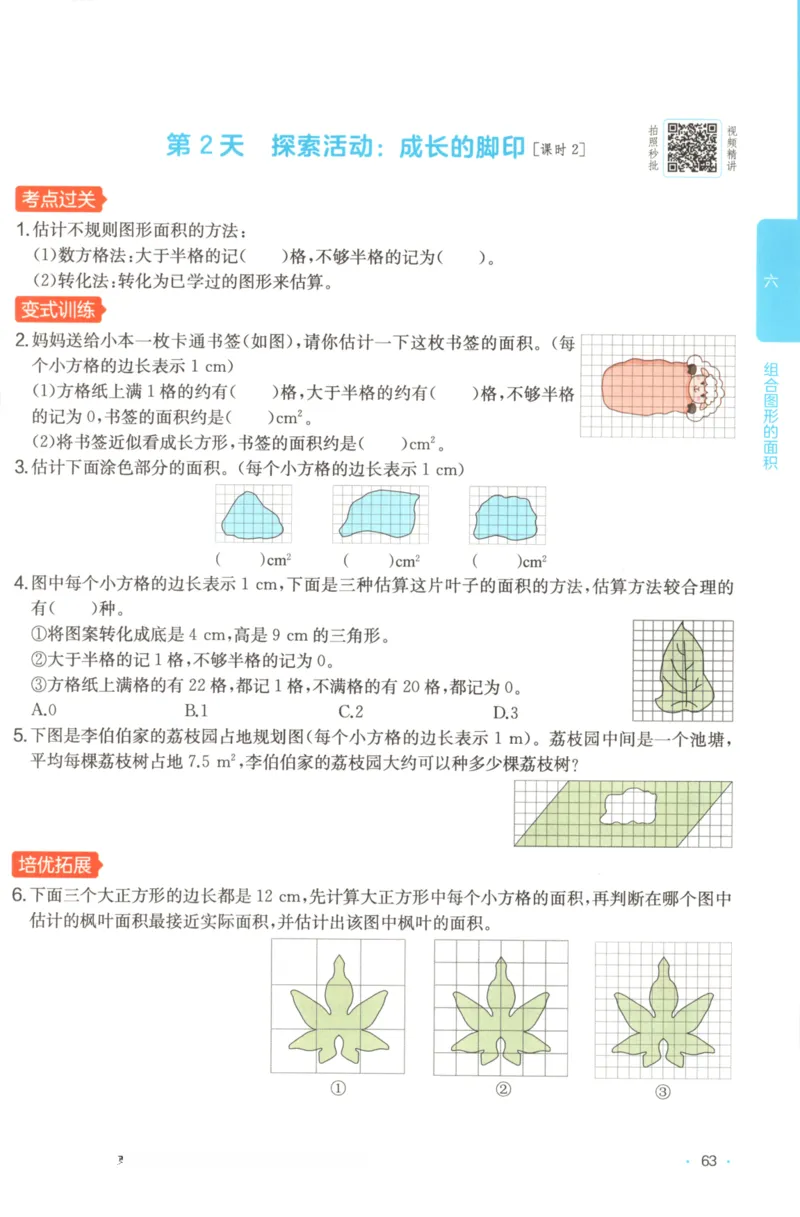 第 2 天　探索活动：成长的脚印 [课时 2]

拍照秒批　视频精讲

六

组合图形的面积

考点过关

1. 估计不规则图形面积的方法：
(1)数方格法：大于半格的记(　　)格，不够半格的记为(　　)。
(2)转化法：转化为已学过的图形来估算。

变式训练

2. 妈妈送给小本一枚卡通书签(如图)，请你估计一下这枚书签的面积。(每个小方格的边长表示 1 cm)
(1)方格纸上满 1 格的约有(　　)格，大于半格的约有(　　)格，不够半格的记为 0，书签的面积约是(　　)$cm^2$。
(2)将书签近似看成长方形，书签的面积约是(　　)$cm^2$。

3. 估计下面涂色部分的面积。(每个小方格的边长表示 1 cm)

(　　)$cm^2$　　(　　)$cm^2$　　(　　)$cm^2$

4. 图中每个小方格的边长表示 1 cm，下面是三种估算这片叶子的面积的方法，估算方法较合理的有(　　)种。
①将图案转化成底是 4 cm，高是 9 cm 的三角形。
②大于半格的记 1 格，不够半格的记为 0。
③方格纸上满格的有 22 格，都记 1 格，不满格的有 20 格，都记为 0。
A.0　　B.1　　C.2　　D.3

5. 下图是李伯伯家的荔枝园占地规划图(每个小方格的边长表示 1 m)。荔枝园中间是一个池塘，平均每棵荔枝树占地 7.5 $m^2$，李伯伯家的荔枝园大约可以种多少棵荔枝树？

培优拓展

6. 下面三个大正方形的边长都是 12 cm，先计算大正方形中每个小方格的面积，再判断在哪个图中估计的枫叶面积最接近实际面积，并估计出该图中枫叶的面积。

①　　②　　③

· 63 ·